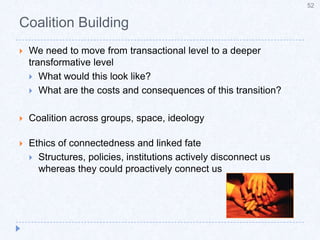 52

Coalition Building

We need to move from transactional level to a deeper transformative level

What would this look like?

What are the costs and consequences of this transition?

Coalition across groups, space, ideology

Ethics of connectedness and linked fate

Structures, policies, institutions actively disconnect us whereas they could proactively connect us